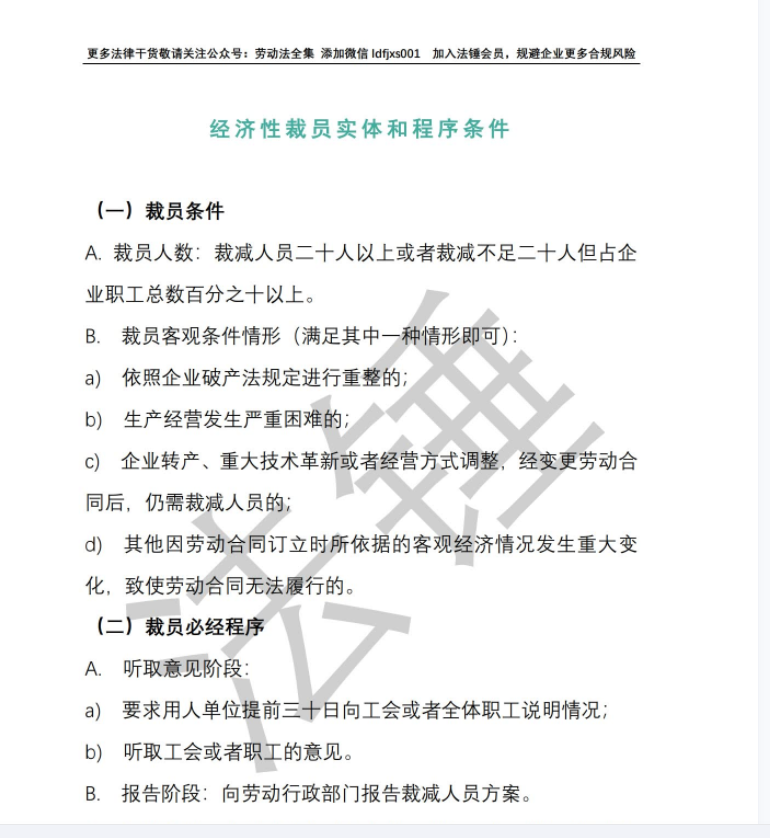 更多法律干货敬请关注公众号：劳动法全集 添加微信 ldfjxs001 加入法锤会员，规避企业更多合规风险

经济性裁员实体和程序条件

（一）裁员条件

A. 裁员人数：裁减人员二十人以上或者裁减不足二十人但占企业职工总数百分之十以上。

B. 裁员客观条件情形（满足其中一种情形即可）：

a) 依照企业破产法规定进行重整的；

b) 生产经营发生严重困难的；

c) 企业转产、重大技术革新或者经营方式调整，经变更劳动合同后，仍需裁减人员的；

d) 其他因劳动合同订立时所依据的客观经济情况发生重大变化，致使劳动合同无法履行的。

（二）裁员必经程序

A. 听取意见阶段：

a) 要求用人单位提前三十日向工会或者全体职工说明情况；

b) 听取工会或者职工的意见。

B. 报告阶段：向劳动行政部门报告裁减人员方案。

法锤